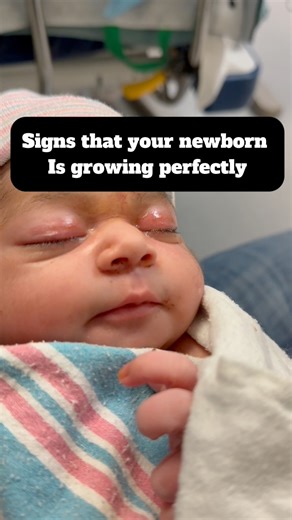 Signs that your newborn
Is growing perfectly